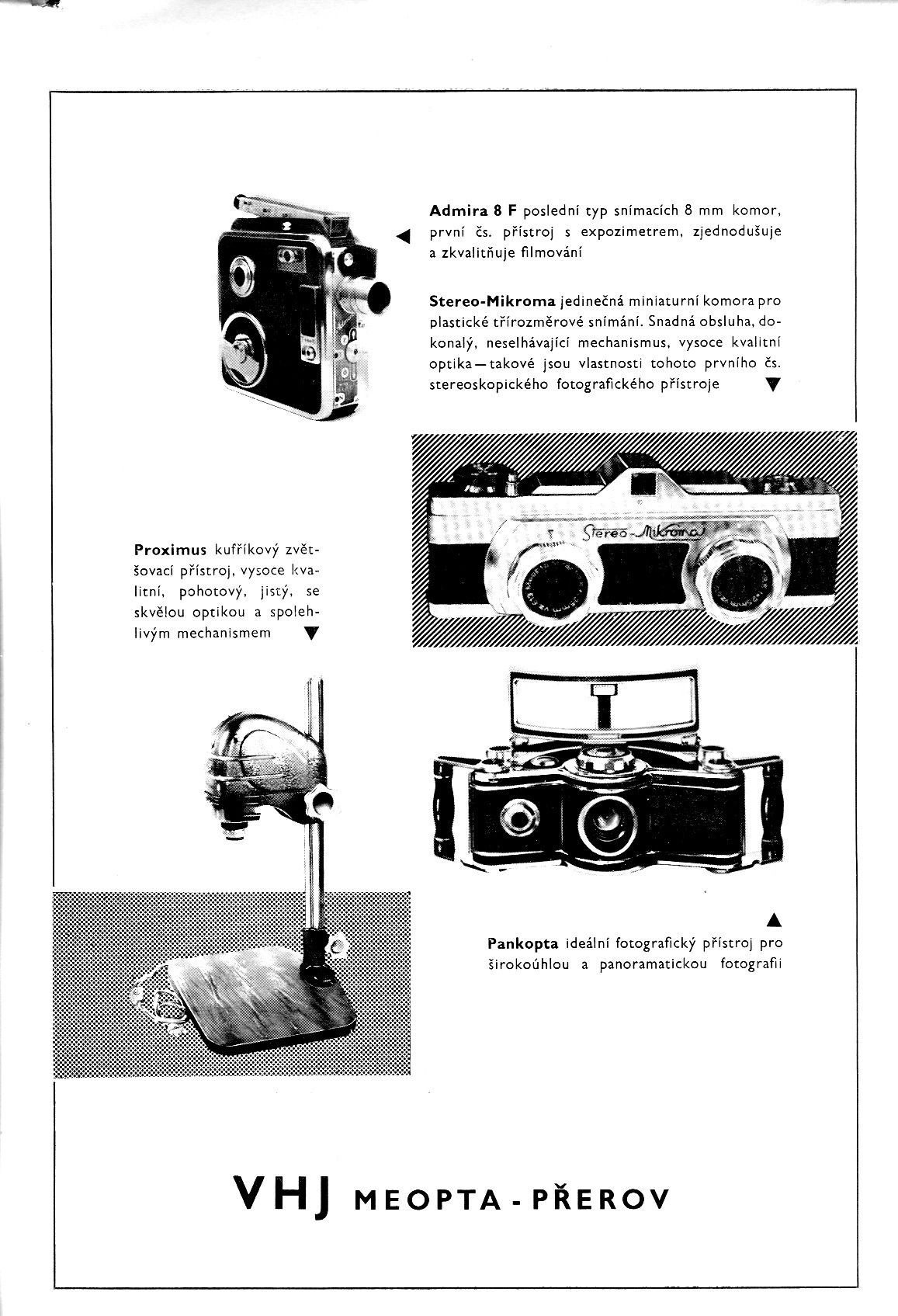 Admira 8 F poslední typ snímacích 8 mm komor, první čs. přístroj s expozimetrem, zjednodušuje a zkvalitňuje filmování

Stereo-Mikroma jedinečná miniaturní komora pro plastické třírozměrové snímání. Snadná obsluha, dokonalý, neselhávající mechanismus, vysoce kvalitní optika — takové jsou vlastnosti tohoto prvního čs. stereoskopického fotografického přístroje

Stereo-Mikroma

Proximus kufříkový zvětšovací přístroj, vysoce kvalitní, pohotový, jistý, se skvělou optikou a spolehlivým mechanismem

Pankopta ideální fotografický přístroj pro širokoúhlou a panoramatickou fotografii

VHJ MEOPTA - PŘEROV